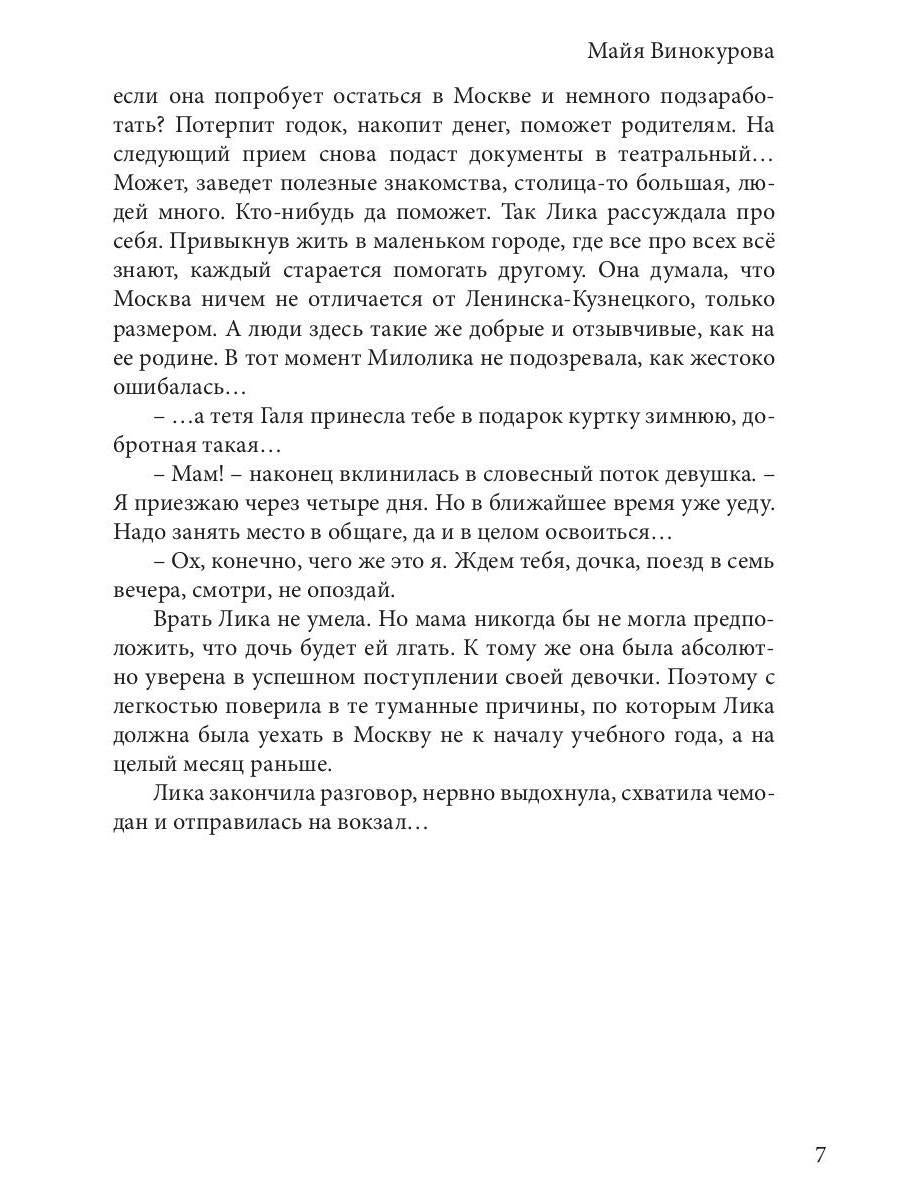 Майя Винокурова

если она попробует остаться в Москве и немного подзаработать? Потерпит годок, накопит денег, поможет родителям. На следующий прием снова подаст документы в театральный… Может, заведет полезные знакомства, столица-то большая, людей много. Кто-нибудь да поможет. Так Лика рассуждала про себя. Привыкнув жить в маленьком городе, где все про всех всё знают, каждый старается помогать другому. Она думала, что Москва ничем не отличается от Ленинска-Кузнецкого, только размером. А люди здесь такие же добрые и отзывчивые, как на ее родине. В тот момент Милолика не подозревала, как жестоко ошибалась…

– …а тетя Галя принесла тебе в подарок куртку зимнюю, добротная такая…

– Мам! – наконец вклинилась в словесный поток девушка. – Я приезжаю через четыре дня. Но в ближайшее время уже уеду. Надо занять место в общаге, да и в целом освоиться…

– Ох, конечно, чего же это я. Ждем тебя, дочка, поезд в семь вечера, смотри, не опоздай.

Врать Лика не умела. Но мама никогда бы не могла предположить, что дочь будет ей лгать. К тому же она была абсолютно уверена в успешном поступлении своей девочки. Поэтому с легкостью поверила в те туманные причины, по которым Лика должна была уехать в Москву не к началу учебного года, а на целый месяц раньше.

Лика закончила разговор, нервно выдохнула, схватила чемодан и отправилась на вокзал…

7